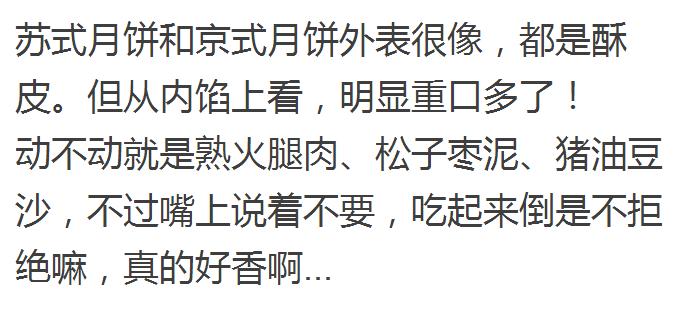 苏式月饼和京式月饼外表很像，都是酥皮。但从内馅上看，明显重口多了！
动不动就是熟火腿肉、松子枣泥、猪油豆沙，不过嘴上说着不要，吃起来倒是不拒绝嘛，真的好香啊...